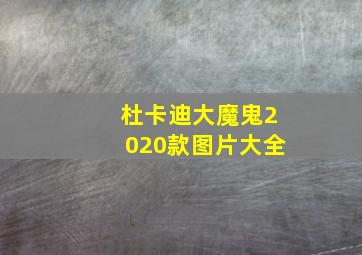 杜卡迪大魔鬼2020款图片大全